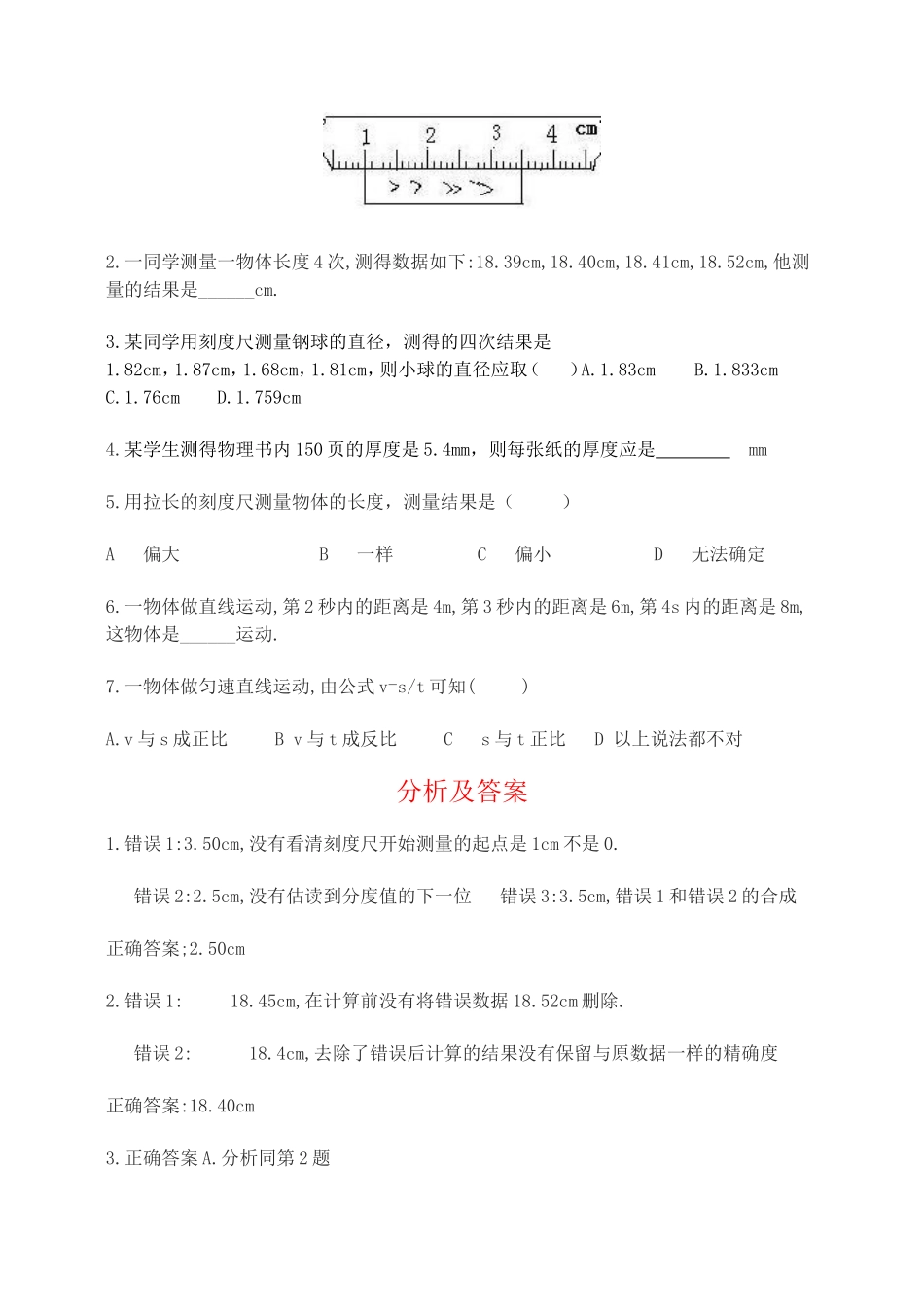 1 2 3 4 cm

2.一同学测量一物体长度4次,测得数据如下:18.39cm,18.40cm,18.41cm,18.52cm,他测量的结果是______cm.

3.某同学用刻度尺测量钢球的直径，测得的四次结果是1.82cm，1.87cm，1.68cm，1.81cm，则小球的直径应取（　　）A.1.83cm　　B.1.833cm　C.1.76cm　　D.1.759cm

4.某学生测得物理书内150页的厚度是5.4mm，则每张纸的厚度应是________　mm

5.用拉长的刻度尺测量物体的长度，测量结果是（　　）

A　偏大　　　　B　一样　　　　C　偏小　　　　D　无法确定

6.一物体做直线运动,第2秒内的距离是4m,第3秒内的距离是6m,第4s内的距离是8m,这物体是______运动.

7.一物体做匀速直线运动,由公式v=s/t可知(　　)

A.v与s成正比　　B v与t成反比　　C　s与t正比　D 以上说法都不对

分析及答案

1.错误1:3.50cm,没有看清刻度尺开始测量的起点是1cm不是0.

错误2:2.5cm,没有估读到分度值的下一位　　错误3:3.5cm,错误1和错误2的合成

正确答案;2.50cm

2.错误1:　　18.45cm,在计算前没有将错误数据18.52cm删除.

错误2:　　18.4cm,去除了错误后计算的结果没有保留与原数据一样的精确度

正确答案:18.40cm

3.正确答案A.分析同第2题